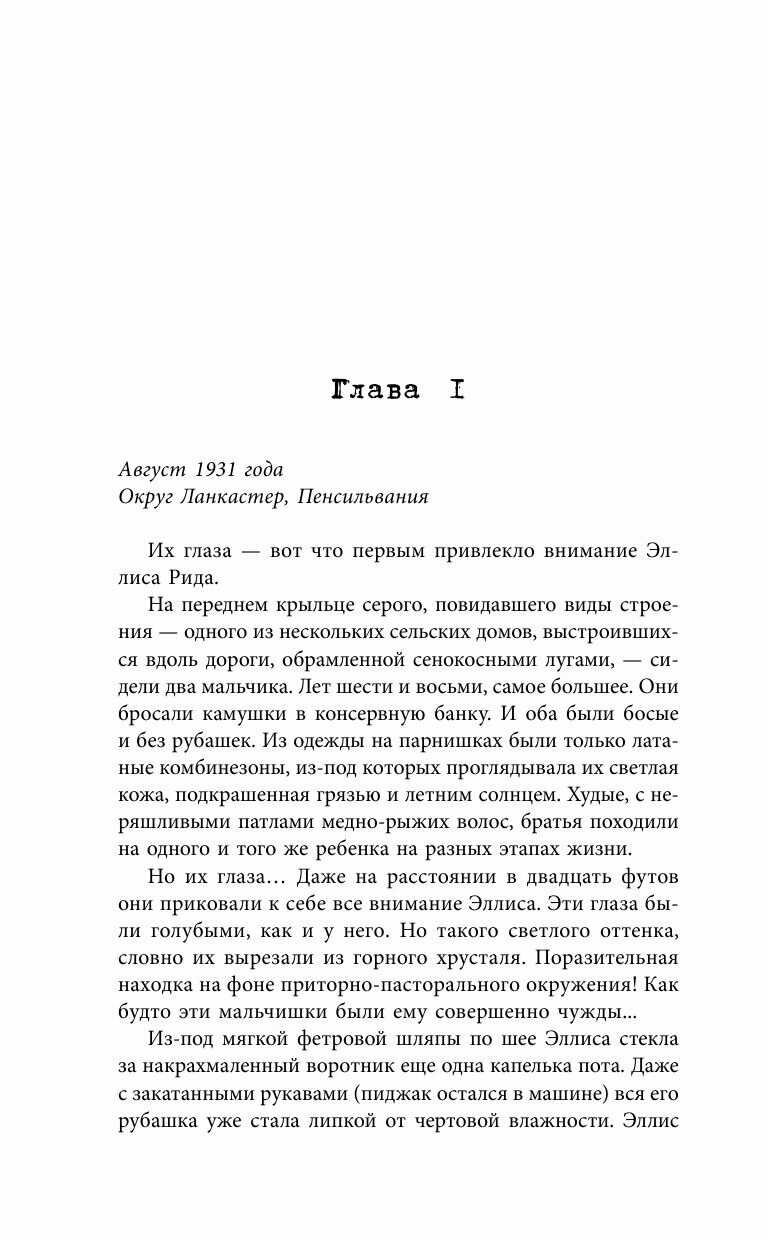 Глава I

Август 1931 года
Округ Ланкастер, Пенсильвания

Их глаза — вот что первым привлекло внимание Эллиса Рида.

На переднем крыльце серого, повидавшего виды строения — одного из нескольких сельских домов, выстроившихся вдоль дороги, обрамленной сенокосными лугами, — сидели два мальчика. Лет шести и восьми, самое большее. Они бросали камушки в консервную банку. И оба были босые и без рубашек. Из одежды на парнишках были только латаные комбинезоны, из-под которых проглядывала их светлая кожа, подкрашенная грязью и летним солнцем. Худые, с неряшливыми патлами медно-рыжих волос, братья походили на одного и того же ребенка на разных этапах жизни.

Но их глаза… Даже на расстоянии в двадцать футов они приковали к себе все внимание Эллиса. Эти глаза были голубыми, как и у него. Но такого светлого оттенка, словно их вырезали из горного хрусталя. Поразительная находка на фоне приторно-пасторального окружения! Как будто эти мальчишки были ему совершенно чужды…

Из-под мягкой фетровой шляпы по шее Эллиса стекла за накрахмаленный воротник еще одна капелька пота. Даже с закатанными рукавами (пиджак остался в машине) вся его рубашка уже стала липкой от чертовой влажности. Эллис